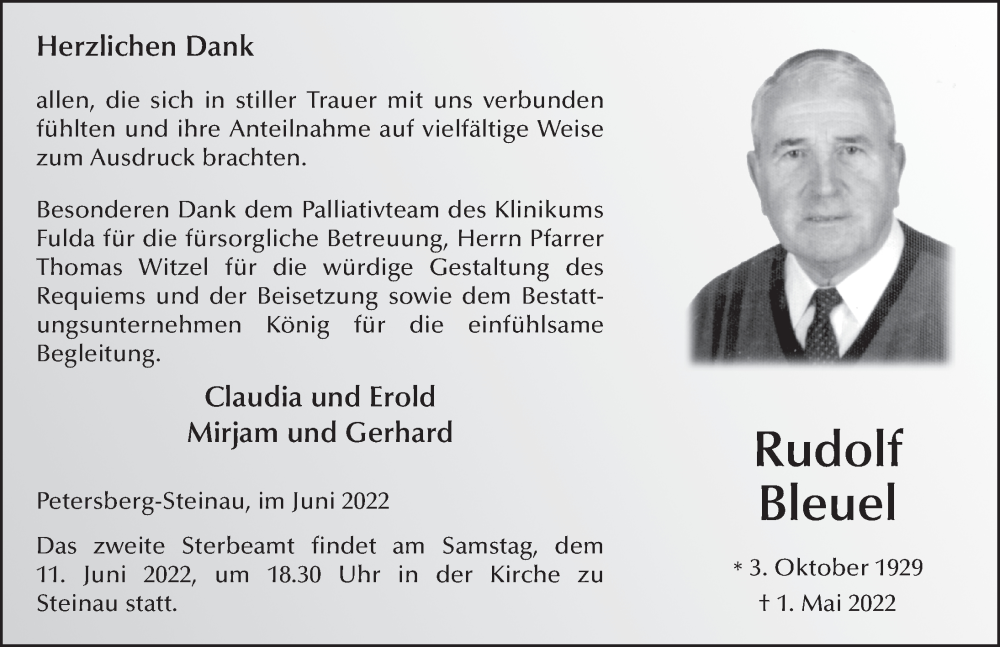 Herzlichen Dank

allen, die sich in stiller Trauer mit uns verbunden fühlten und ihre Anteilnahme auf vielfältige Weise zum Ausdruck brachten.

Besonderen Dank dem Palliativteam des Klinikums Fulda für die fürsorgliche Betreuung, Herrn Pfarrer Thomas Witzel für die würdige Gestaltung des Requiems und der Beisetzung sowie dem Bestattungsunternehmen König für die einfühlsame Begleitung.

Claudia und Erold
Mirjam und Gerhard

Petersberg-Steinau, im Juni 2022

Das zweite Sterbeamt findet am Samstag, dem 11. Juni 2022, um 18.30 Uhr in der Kirche zu Steinau statt.

Rudolf
Bleuel

* 3. Oktober 1929
† 1. Mai 2022